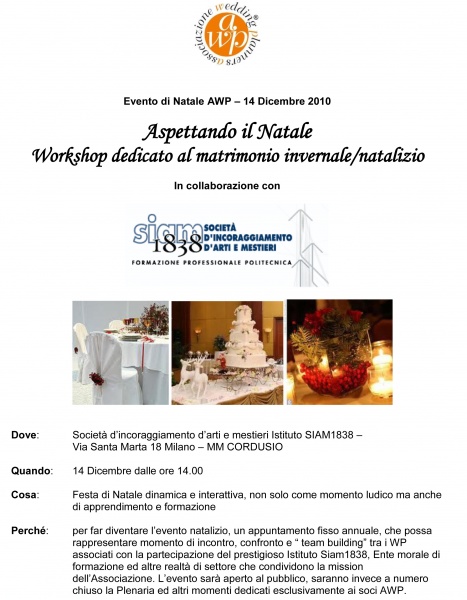 associazione wedding planners
awp

Evento di Natale AWP – 14 Dicembre 2010

Aspettando il Natale
Workshop dedicato al matrimonio invernale/natalizio

In collaborazione con

siam 1838 SOCIETÀ D'INCORAGGIAMENTO D'ARTI E MESTIERI
FORMAZIONE PROFESSIONALE POLITECNICA

Dove: Società d'incoraggiamento d'arti e mestieri Istituto SIAM1838 – Via Santa Marta 18 Milano – MM CORDUSIO

Quando: 14 Dicembre dalle ore 14.00

Cosa: Festa di Natale dinamica e interattiva, non solo come momento ludico ma anche di apprendimento e formazione

Perché: per far diventare l'evento natalizio, un appuntamento fisso annuale, che possa rappresentare momento di incontro, confronto e " team building" tra i WP associati con la partecipazione del prestigioso Istituto Siam1838, Ente morale di formazione ed altre realtà di settore che condividono la mission dell'Associazione. L'evento sarà aperto al pubblico, saranno invece a numero chiuso la Plenaria ed altri momenti dedicati esclusivamente ai soci AWP.